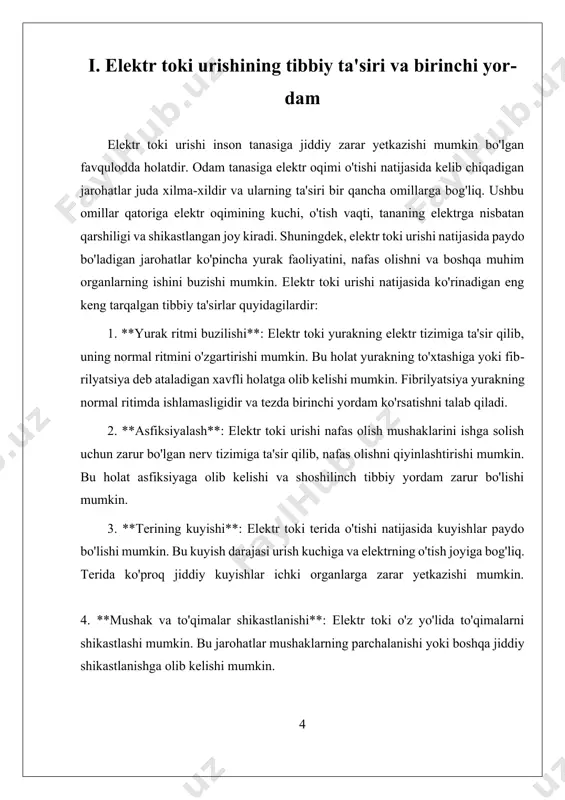 I. Elektr toki urishining tibbiy ta'siri va birinchi yordam

Elektr toki urishi inson tanasiga jiddiy zarar yetkazishi mumkin bo'lgan favqulodda holatdir. Odam tanasiga elektr oqimi o'tishi natijasida kelib chiqadigan jarohatlar juda xilma-xildir va ularning ta'siri bir qancha omillarga bog'liq. Ushbu omillar qatoriga elektr oqimining kuchi, o'tish vaqti, tananing elektrga nisbatan qarshiligi va shikastlangan joy kiradi. Shuningdek, elektr toki urishi natijasida paydo bo'ladigan jarohatlar ko'pincha yurak faoliyatini, nafas olishni va boshqa muhim organlarning ishini buzishi mumkin. Elektr toki urishi natijasida ko'rinadigan eng keng tarqalgan tibbiy ta'sirlar quyidagilardir:

1. **Yurak ritmi buzilishi**: Elektr toki yurakning elektr tizimiga ta'sir qilib, uning normal ritmini o'zgartirishi mumkin. Bu holat yurakning to'xtashiga yoki fibrilyatsiya deb ataladigan xavfli holatga olib kelishi mumkin. Fibrilyatsiya yurakning normal ritimda ishlamasligidir va tezda birinchi yordam ko'rsatishni talab qiladi.

2. **Asfiksiyalash**: Elektr toki urishi nafas olish mushaklarini ishga solish uchun zarur bo'lgan nerv tizimiga ta'sir qilib, nafas olishni qiyinlashtirishi mumkin. Bu holat asfiksiyaga olib kelishi va shoshilinch tibbiy yordam zarur bo'lishi mumkin.

3. **Terining kuyishi**: Elektr toki terida o'tishi natijasida kuyishlar paydo bo'lishi mumkin. Bu kuyish darajasi urish kuchiga va elektrning o'tish joyiga bog'liq. Terida ko'proq jiddiy kuyishlar ichki organlarga zarar yetkazishi mumkin.

4. **Mushak va to'qimalar shikastlanishi**: Elektr toki o'z yo'lida to'qimalarni shikastlashi mumkin. Bu jarohatlar mushaklarning parchalanishi yoki boshqa jiddiy shikastlanishga olib kelishi mumkin.

4

FaylHub.uz